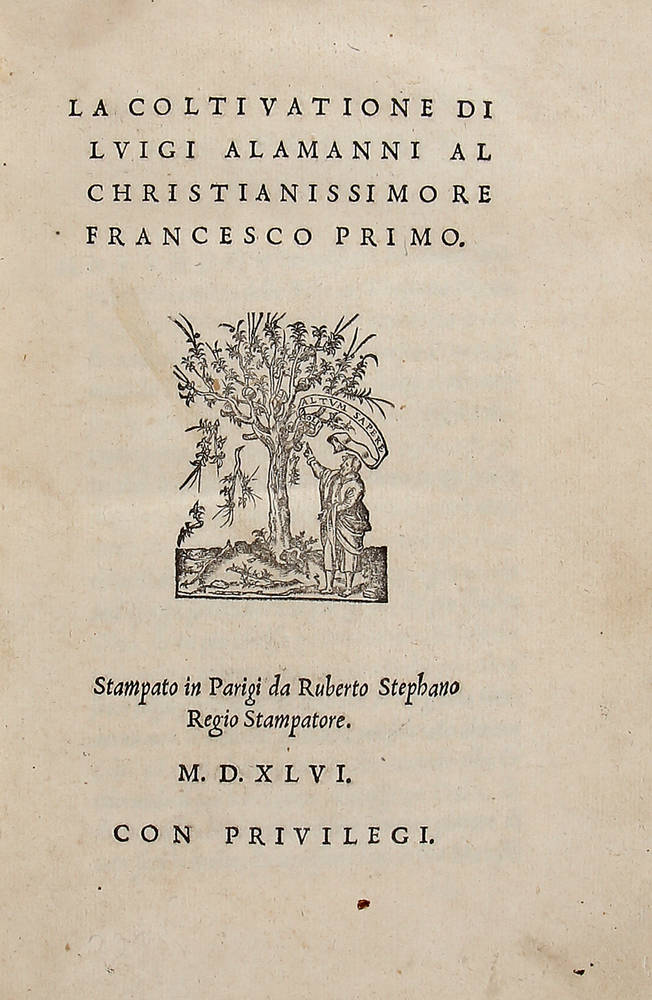 LA COLTIVATIONE DI LVIGI ALAMANNI AL CHRISTIANISSIMO RE FRANCESCO PRIMO.

ALTVM SAPERE

Stampato in Parigi da Ruberto Stephano Regio Stampatore.

M. D. XLVI.

CON PRIVILEGI.